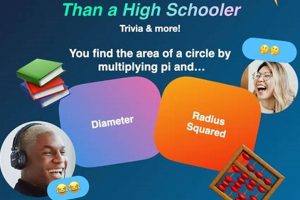 Than a High Schooler

Trivia & more!

You find the area of a circle by multiplying pi and...

Diameter

Radius Squared